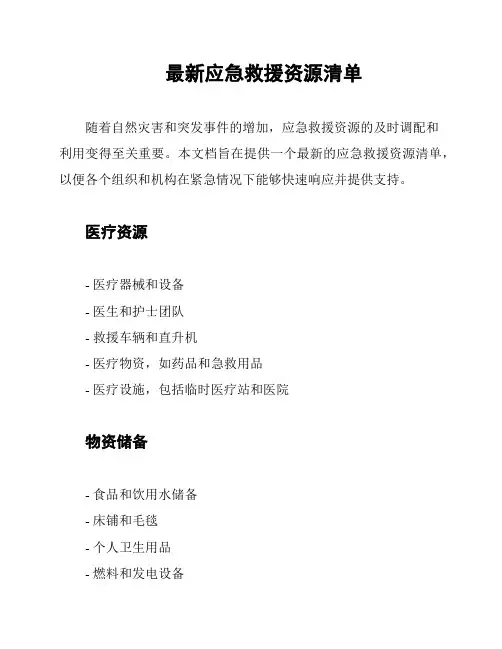 最新应急救援资源清单

随着自然灾害和突发事件的增加，应急救援资源的及时调配和利用变得至关重要。本文档旨在提供一个最新的应急救援资源清单，以便各个组织和机构在紧急情况下能够快速响应并提供支持。

医疗资源

- 医疗器械和设备
- 医生和护士团队
- 救援车辆和直升机
- 医疗物资，如药品和急救用品
- 医疗设施，包括临时医疗站和医院

物资储备

- 食品和饮用水储备
- 床铺和毛毯
- 个人卫生用品
- 燃料和发电设备